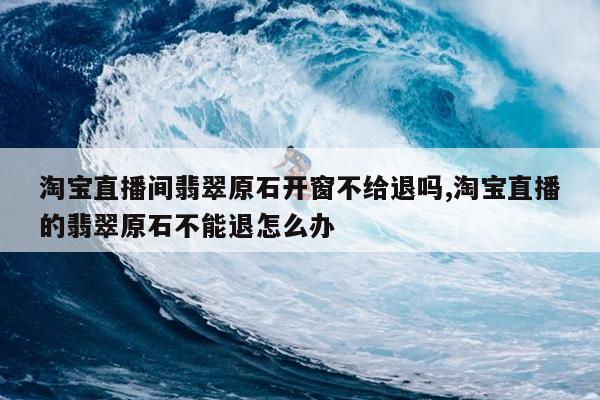 淘宝直播间翡翠原石开窗不给退吗,淘宝直播的翡翠原石不能退怎么办